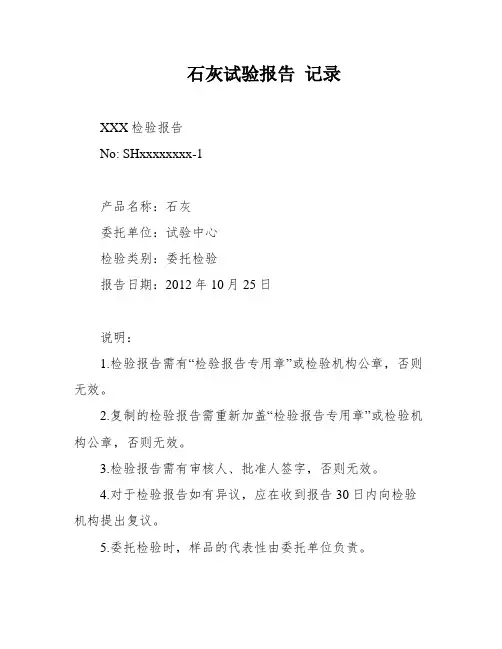 石灰试验报告 记录

XXX 检验报告

No: SHxxxxxxxx-1

产品名称：石灰

委托单位：试验中心

检验类别：委托检验

报告日期：2012 年 10 月 25 日

说明：

1.检验报告需有“检验报告专用章”或检验机构公章，否则无效。

2.复制的检验报告需重新加盖“检验报告专用章”或检验机构公章，否则无效。

3.检验报告需有审核人、批准人签字，否则无效。

4.对于检验报告如有异议，应在收到报告 30 日内向检验机构提出复议。

5.委托检验时，样品的代表性由委托单位负责。